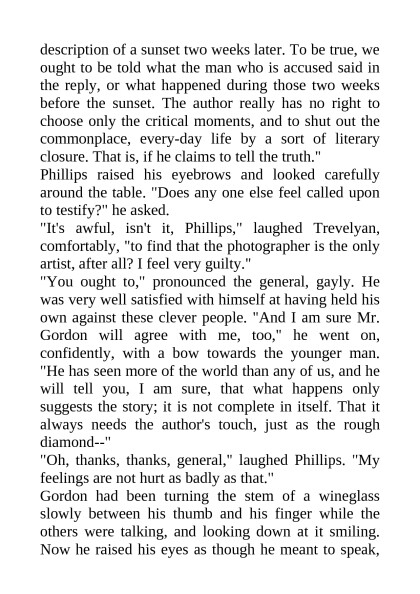 description of a sunset two weeks later. To be true, we ought to be told what the man who is accused said in the reply, or what happened during those two weeks before the sunset. The author really has no right to choose only the critical moments, and to shut out the commonplace, every-day life by a sort of literary closure. That is, if he claims to tell the truth."

Phillips raised his eyebrows and looked carefully around the table. "Does any one else feel called upon to testify?" he asked.

"It's awful, isn't it, Phillips," laughed Trevelyan, comfortably, "to find that the photographer is the only artist, after all? I feel very guilty."

"You ought to," pronounced the general, gayly. He was very well satisfied with himself at having held his own against these clever people. "And I am sure Mr. Gordon will agree with me, too," he went on, confidently, with a bow towards the younger man. "He has seen more of the world than any of us, and he will tell you, I am sure, that what happens only suggests the story; it is not complete in itself. That it always needs the author's touch, just as the rough diamond--"

"Oh, thanks, thanks, general," laughed Phillips. "My feelings are not hurt as badly as that."

Gordon had been turning the stem of a wineglass slowly between his thumb and his finger while the others were talking, and looking down at it smiling. Now he raised his eyes as though he meant to speak,